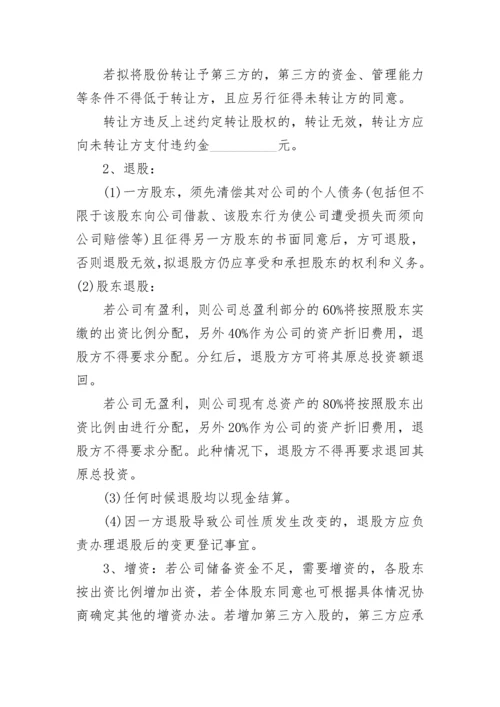 若拟将股份转让予第三方的，第三方的资金、管理能力等条件不得低于转让方，且应另行征得未转让方的同意。

转让方违反上述约定转让股权的，转让无效，转让方应向未转让方支付违约金__________元。

2、退股：

(1)一方股东，须先清偿其对公司的个人债务(包括但不限于该股东向公司借款、该股东行为使公司遭受损失而须向公司赔偿等)且征得另一方股东的书面同意后，方可退股，否则退股无效，拟退股方仍应享受和承担股东的权利和义务。

(2)股东退股：

若公司有盈利，则公司总盈利部分的60%将按照股东实缴的出资比例分配，另外40%作为公司的资产折旧费用，退股方不得要求分配。分红后，退股方方可将其原总投资额退回。

若公司无盈利，则公司现有总资产的80%将按照股东出资比例由进行分配，另外20%作为公司的资产折旧费用，退股方不得要求分配。此种情况下，退股方不得再要求退回其原总投资。

(3)任何时候退股均以现金结算。

(4)因一方退股导致公司性质发生改变的，退股方应负责办理退股后的变更登记事宜。

3、增资：若公司储备资金不足，需要增资的，各股东按出资比例增加出资，若全体股东同意也可根据具体情况协商确定其他的增资办法。若增加第三方入股的，第三方应承